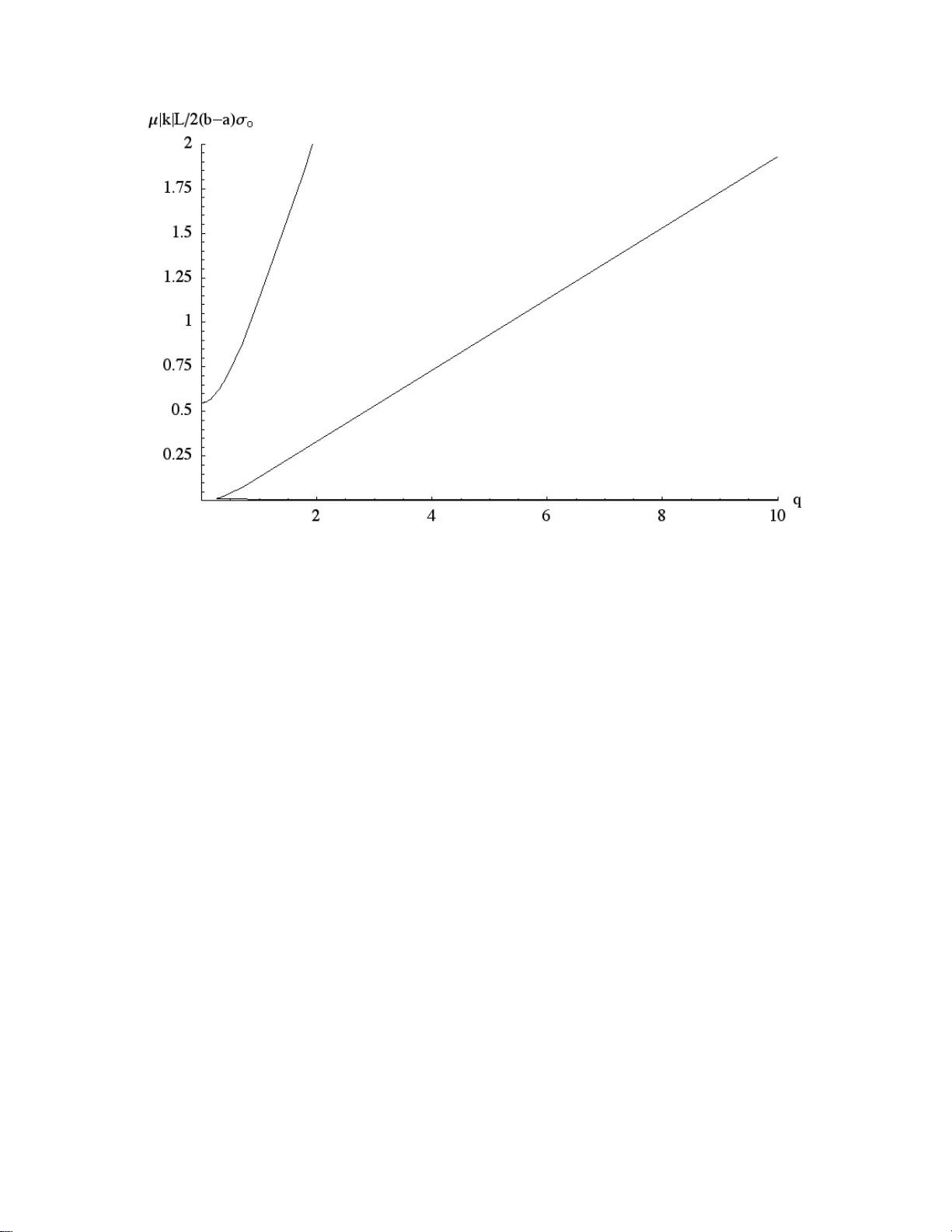 $\mu|k|L/2(b-a)\sigma_o$

2
1.75
1.5
1.25
1
0.75
0.5
0.25

2
4
6
8
10
q